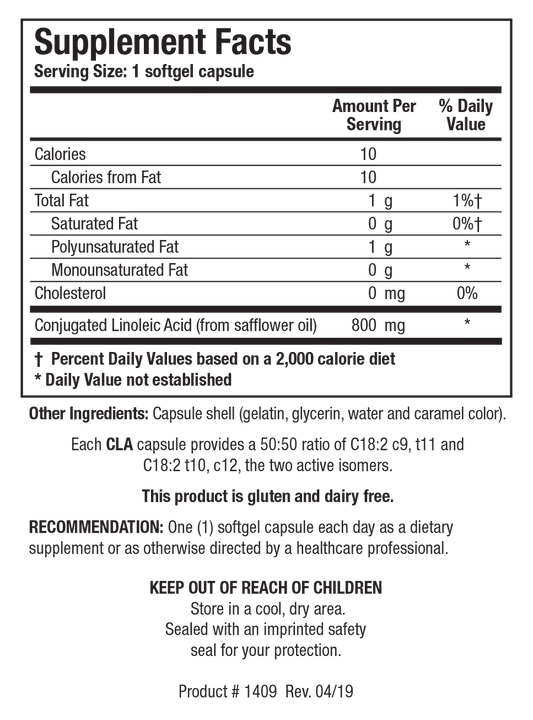 Supplement Facts
Serving Size: 1 softgel capsule

| | Amount Per Serving | % Daily Value |
|---|---|---|
| Calories | 10 | |
| Calories from Fat | 10 | |
| Total Fat | 1 g | 1%† |
| Saturated Fat | 0 g | 0%† |
| Polyunsaturated Fat | 1 g | * |
| Monounsaturated Fat | 0 g | * |
| Cholesterol | 0 mg | 0% |
| Conjugated Linoleic Acid (from safflower oil) | 800 mg | * |

† Percent Daily Values based on a 2,000 calorie diet
* Daily Value not established

Other Ingredients: Capsule shell (gelatin, glycerin, water and caramel color).

Each CLA capsule provides a 50:50 ratio of C18:2 c9, t11 and C18:2 t10, c12, the two active isomers.

This product is gluten and dairy free.

RECOMMENDATION: One (1) softgel capsule each day as a dietary supplement or as otherwise directed by a healthcare professional.

KEEP OUT OF REACH OF CHILDREN
Store in a cool, dry area.
Sealed with an imprinted safety seal for your protection.

Product # 1409 Rev. 04/19